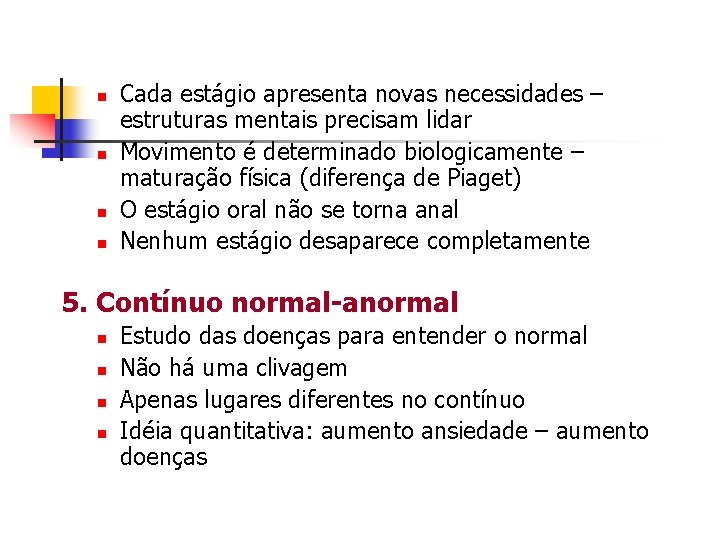 - Cada estágio apresenta novas necessidades – estruturas mentais precisam lidar
- Movimento é determinado biologicamente – maturação física (diferença de Piaget)
- O estágio oral não se torna anal
- Nenhum estágio desaparece completamente

5. Contínuo normal-anormal
- Estudo das doenças para entender o normal
- Não há uma clivagem
- Apenas lugares diferentes no contínuo
- Idéia quantitativa: aumento ansiedade – aumento doenças